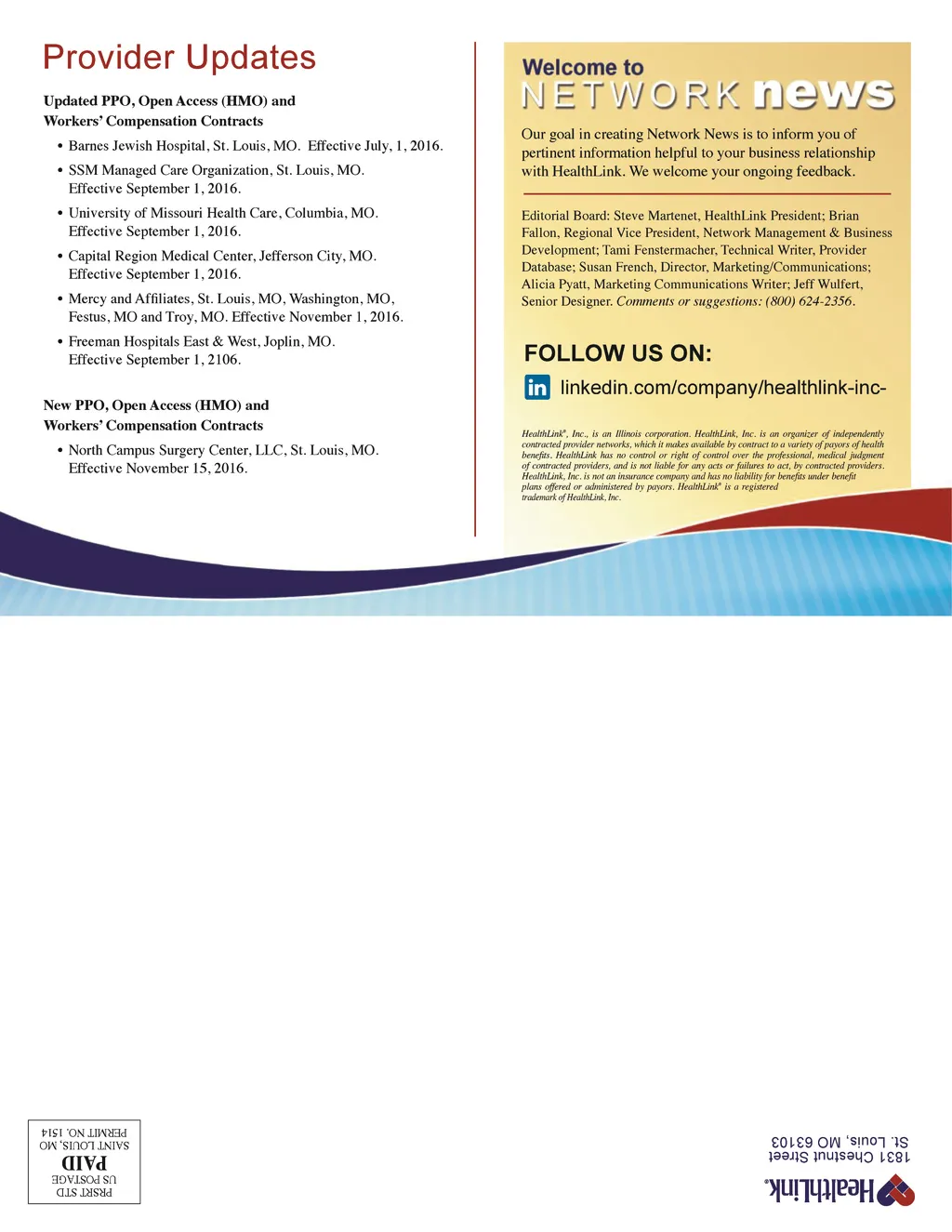 Provider Updates

Updated PPO, Open Access (HMO) and Workers' Compensation Contracts

• Barnes Jewish Hospital, St. Louis, MO. Effective July, 1, 2016.

• SSM Managed Care Organization, St. Louis, MO. Effective September 1, 2016.

• University of Missouri Health Care, Columbia, MO. Effective September 1, 2016.

• Capital Region Medical Center, Jefferson City, MO. Effective September 1, 2016.

• Mercy and Affiliates, St. Louis, MO, Washington, MO, Festus, MO and Troy, MO. Effective November 1, 2016.

• Freeman Hospitals East & West, Joplin, MO. Effective September 1, 2106.

New PPO, Open Access (HMO) and Workers' Compensation Contracts

• North Campus Surgery Center, LLC, St. Louis, MO. Effective November 15, 2016.

Welcome to NETWORK news

Our goal in creating Network News is to inform you of pertinent information helpful to your business relationship with HealthLink. We welcome your ongoing feedback.

Editorial Board: Steve Martenet, HealthLink President; Brian Fallon, Regional Vice President, Network Management & Business Development; Tami Fenstermacher, Technical Writer, Provider Database; Susan French, Director, Marketing/Communications; Alicia Pyatt, Marketing Communications Writer; Jeff Wulfert, Senior Designer. Comments or suggestions: (800) 624-2356.

FOLLOW US ON:

in linkedin.com/company/healthlink-inc-

HealthLink®, Inc., is an Illinois corporation. HealthLink, Inc. is an organizer of independently contracted provider networks, which it makes available by contract to a variety of payors of health benefits. HealthLink has no control or right of control over the professional, medical judgment of contracted providers, and is not liable for any acts or failures to act, by contracted providers. HealthLink, Inc. is not an insurance company and has no liability for benefits under benefit plans offered or administered by payors. HealthLink® is a registered trademark of HealthLink, Inc.

PRSRT STD
US POSTAGE
PAID
SAINT LOUIS, MO
PERMIT NO. 1514

HealthLink.
1831 Chestnut Street
St. Louis, MO 63103